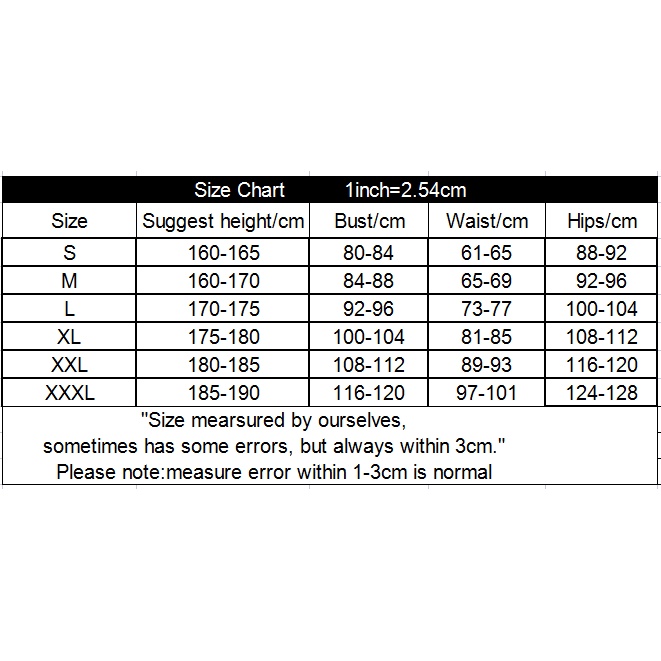 Size Chart 1inch=2.54cm

| Size | Suggest height/cm | Bust/cm | Waist/cm | Hips/cm |
|---|---|---|---|---|
| S | 160-165 | 80-84 | 61-65 | 88-92 |
| M | 160-170 | 84-88 | 65-69 | 92-96 |
| L | 170-175 | 92-96 | 73-77 | 100-104 |
| XL | 175-180 | 100-104 | 81-85 | 108-112 |
| XXL | 180-185 | 108-112 | 89-93 | 116-120 |
| XXXL | 185-190 | 116-120 | 97-101 | 124-128 |

"Size mearsured by ourselves, sometimes has some errors, but always within 3cm."
Please note:measure error within 1-3cm is normal